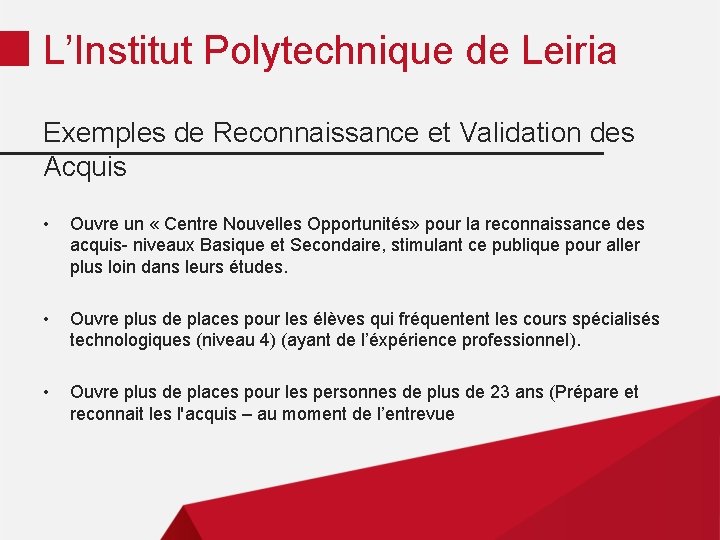 L’Institut Polytechnique de Leiria

Exemples de Reconnaissance et Validation des Acquis

• Ouvre un « Centre Nouvelles Opportunités» pour la reconnaissance des acquis- niveaux Basique et Secondaire, stimulant ce publique pour aller plus loin dans leurs études.

• Ouvre plus de places pour les élèves qui fréquentent les cours spécialisés technologiques (niveau 4) (ayant de l’éxpérience professionnel).

• Ouvre plus de places pour les personnes de plus de 23 ans (Prépare et reconnait les l'acquis – au moment de l’entrevue